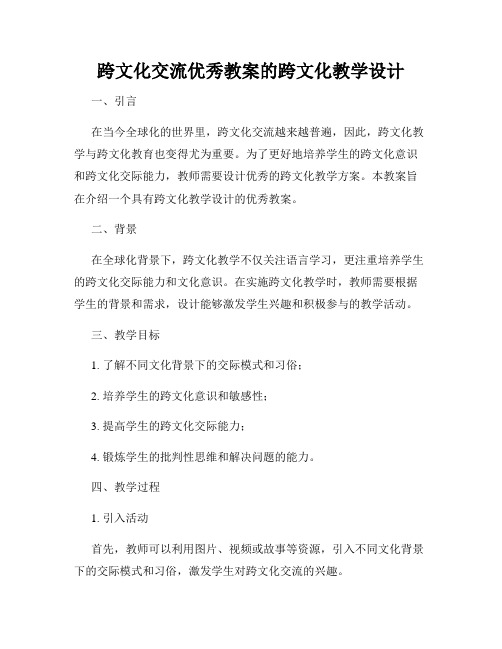 跨文化交流优秀教案的跨文化教学设计

一、引言

在当今全球化的世界里，跨文化交流越来越普遍，因此，跨文化教学与跨文化教育也变得尤为重要。为了更好地培养学生的跨文化意识和跨文化交际能力，教师需要设计优秀的跨文化教学方案。本教案旨在介绍一个具有跨文化教学设计的优秀教案。

二、背景

在全球化背景下，跨文化教学不仅关注语言学习，更注重培养学生的跨文化交际能力和文化意识。在实施跨文化教学时，教师需要根据学生的背景和需求，设计能够激发学生兴趣和积极参与的教学活动。

三、教学目标

1. 了解不同文化背景下的交际模式和习俗；

2. 培养学生的跨文化意识和敏感性；

3. 提高学生的跨文化交际能力；

4. 锻炼学生的批判性思维和解决问题的能力。

四、教学过程

1. 引入活动

首先，教师可以利用图片、视频或故事等资源，引入不同文化背景下的交际模式和习俗，激发学生对跨文化交流的兴趣。